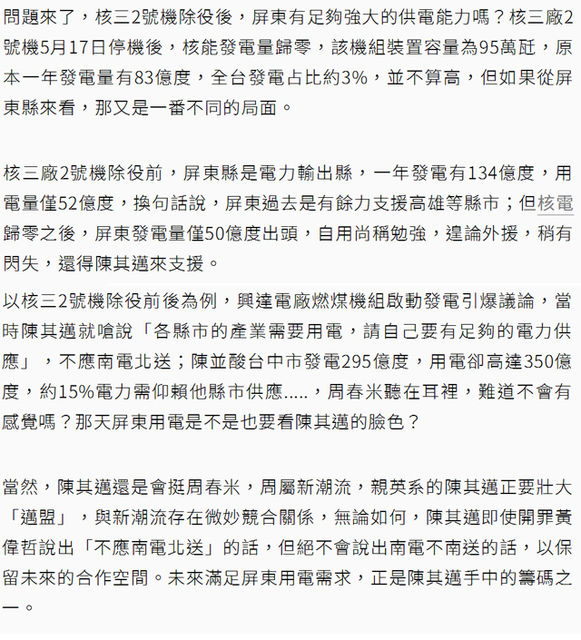 問題來了，核三2號機除役後，屏東有足夠強大的供電能力嗎？核三廠2號機5月17日停機後，核能發電量歸零，該機組裝置容量為95萬瓩，原本一年發電量有83億度，全台發電占比約3%，並不算高，但如果從屏東縣來看，那又是一番不同的局面。

核三廠2號機除役前，屏東縣是電力輸出縣，一年發電有134億度，用電量僅52億度，換句話說，屏東過去是有餘力支援高雄等縣市；但核電歸零之後，屏東發電量僅50億度出頭，自用尚稱勉強，遑論外援，稍有閃失，還得陳其邁來支援。

以核三2號機除役前後為例，興達電廠燃煤機組啟動發電引爆議論，當時陳其邁就嗆說「各縣市的產業需要用電，請自己要有足夠的電力供應」，不應南電北送；陳並酸台中市發電295億度，用電卻高達350億度，約15%電力需仰賴他縣市供應.....，周春米聽在耳裡，難道不會有感覺嗎？那天屏東用電是不是也要看陳其邁的臉色？

當然，陳其邁還是會挺周春米，周屬新潮流，親英系的陳其邁正要壯大「邁盟」，與新潮流存在微妙競合關係，無論如何，陳其邁即使開罪黃偉哲說出「不應南電北送」的話，但絕不會說出南電不南送的話，以保留未來的合作空間。未來滿足屏東用電需求，正是陳其邁手中的籌碼之一。